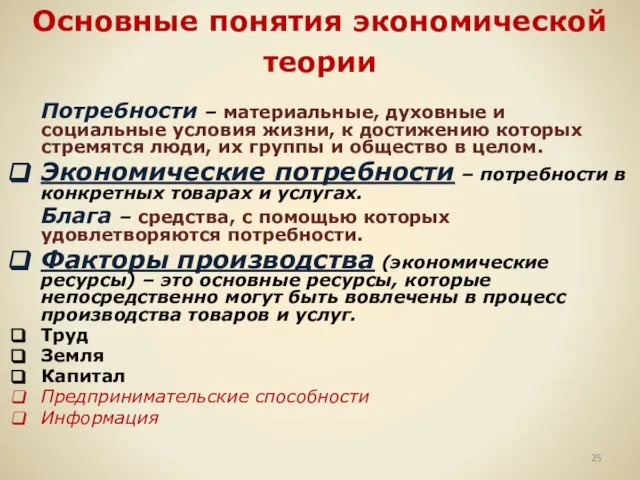 Основные понятия экономической теории

Потребности – материальные, духовные и социальные условия жизни, к достижению которых стремятся люди, их группы и общество в целом.

Экономические потребности – потребности в конкретных товарах и услугах.

Блага – средства, с помощью которых удовлетворяются потребности.

Факторы производства (экономические ресурсы) – это основные ресурсы, которые непосредственно могут быть вовлечены в процесс производства товаров и услуг.

Труд
Земля
Капитал
Предпринимательские способности
Информация

25